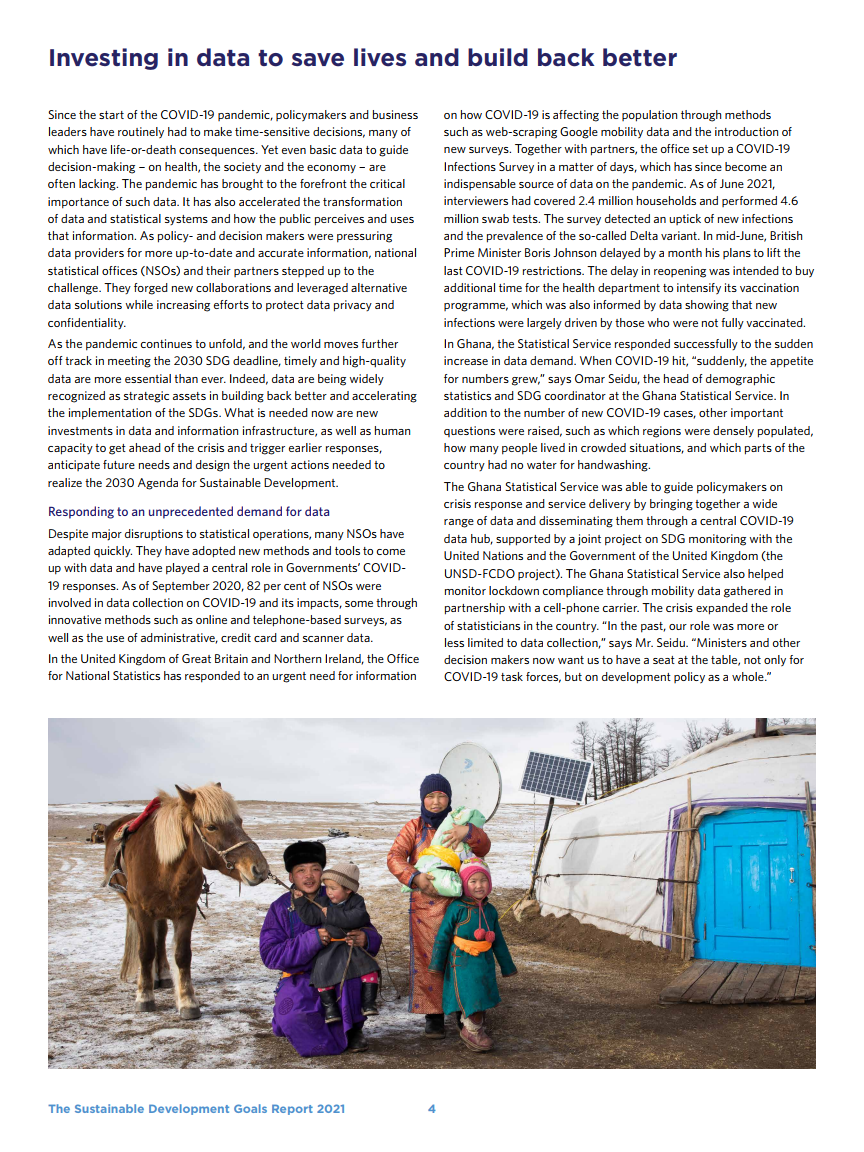 Investing in data to save lives and build back better

Since the start of the COVID-19 pandemic, policymakers and business leaders have routinely had to make time-sensitive decisions, many of which have life-or-death consequences. Yet even basic data to guide decision-making – on health, the society and the economy – are often lacking. The pandemic has brought to the forefront the critical importance of such data. It has also accelerated the transformation of data and statistical systems and how the public perceives and uses that information. As policy- and decision makers were pressuring data providers for more up-to-date and accurate information, national statistical offices (NSOs) and their partners stepped up to the challenge. They forged new collaborations and leveraged alternative data solutions while increasing efforts to protect data privacy and confidentiality.

As the pandemic continues to unfold, and the world moves further off track in meeting the 2030 SDG deadline, timely and high-quality data are more essential than ever. Indeed, data are being widely recognized as strategic assets in building back better and accelerating the implementation of the SDGs. What is needed now are new investments in data and information infrastructure, as well as human capacity to get ahead of the crisis and trigger earlier responses, anticipate future needs and design the urgent actions needed to realize the 2030 Agenda for Sustainable Development.

Responding to an unprecedented demand for data

Despite major disruptions to statistical operations, many NSOs have adapted quickly. They have adopted new methods and tools to come up with data and have played a central role in Governments' COVID-19 responses. As of September 2020, 82 per cent of NSOs were involved in data collection on COVID-19 and its impacts, some through innovative methods such as online and telephone-based surveys, as well as the use of administrative, credit card and scanner data.

In the United Kingdom of Great Britain and Northern Ireland, the Office for National Statistics has responded to an urgent need for information on how COVID-19 is affecting the population through methods such as web-scraping Google mobility data and the introduction of new surveys. Together with partners, the office set up a COVID-19 Infections Survey in a matter of days, which has since become an indispensable source of data on the pandemic. As of June 2021, interviewers had covered 2.4 million households and performed 4.6 million swab tests. The survey detected an uptick of new infections and the prevalence of the so-called Delta variant. In mid-June, British Prime Minister Boris Johnson delayed by a month his plans to lift the last COVID-19 restrictions. The delay in reopening was intended to buy additional time for the health department to intensify its vaccination programme, which was also informed by data showing that new infections were largely driven by those who were not fully vaccinated.

In Ghana, the Statistical Service responded successfully to the sudden increase in data demand. When COVID-19 hit, "suddenly, the appetite for numbers grew," says Omar Seidu, the head of demographic statistics and SDG coordinator at the Ghana Statistical Service. In addition to the number of new COVID-19 cases, other important questions were raised, such as which regions were densely populated, how many people lived in crowded situations, and which parts of the country had no water for handwashing.

The Ghana Statistical Service was able to guide policymakers on crisis response and service delivery by bringing together a wide range of data and disseminating them through a central COVID-19 data hub, supported by a joint project on SDG monitoring with the United Nations and the Government of the United Kingdom (the UNSD-FCDO project). The Ghana Statistical Service also helped monitor lockdown compliance through mobility data gathered in partnership with a cell-phone carrier. The crisis expanded the role of statisticians in the country. "In the past, our role was more or less limited to data collection," says Mr. Seidu. "Ministers and other decision makers now want us to have a seat at the table, not only for COVID-19 task forces, but on development policy as a whole."

The Sustainable Development Goals Report 2021 4